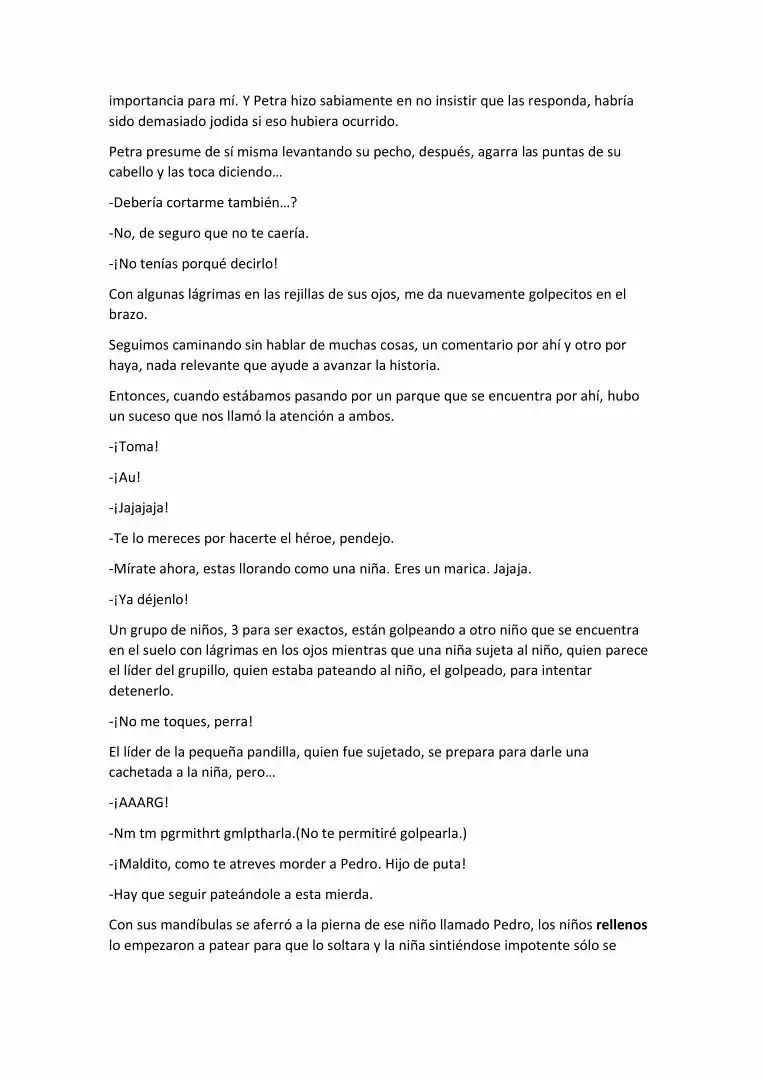 importancia para mí. Y Petra hizo sabiamente en no insistir que las responda, habría sido demasiado jodida si eso hubiera ocurrido.

Petra presume de sí misma levantando su pecho, después, agarra las puntas de su cabello y las toca diciendo…

-Debería cortarme también…?

-No, de seguro que no te caería.

-¡No tenías porqué decirlo!

Con algunas lágrimas en las rejillas de sus ojos, me da nuevamente golpecitos en el brazo.

Seguimos caminando sin hablar de muchas cosas, un comentario por ahí y otro por haya, nada relevante que ayude a avanzar la historia.

Entonces, cuando estábamos pasando por un parque que se encuentra por ahí, hubo un suceso que nos llamó la atención a ambos.

-¡Toma!

-¡Au!

-¡Jajajaja!

-Te lo mereces por hacerte el héroe, pendejo.

-Mírate ahora, estas llorando como una niña. Eres un marica. Jajaja.

-¡Ya déjenlo!

Un grupo de niños, 3 para ser exactos, están golpeando a otro niño que se encuentra en el suelo con lágrimas en los ojos mientras que una niña sujeta al niño, quien parece el líder del grupillo, quien estaba pateando al niño, el golpeado, para intentar detenerlo.

-¡No me toques, perra!

El líder de la pequeña pandilla, quien fue sujetado, se prepara para darle una cachetada a la niña, pero…

-¡AAARG!

-Nm tm pgrmithrt gmlptharla.(No te permitiré golpearla.)

-¡Maldito, como te atreves morder a Pedro. Hijo de puta!

-Hay que seguir pateándole a esta mierda.

Con sus mandíbulas se aferró a la pierna de ese niño llamado Pedro, los niños rellenos lo empezaron a patear para que lo soltara y la niña sintiéndose impotente sólo se